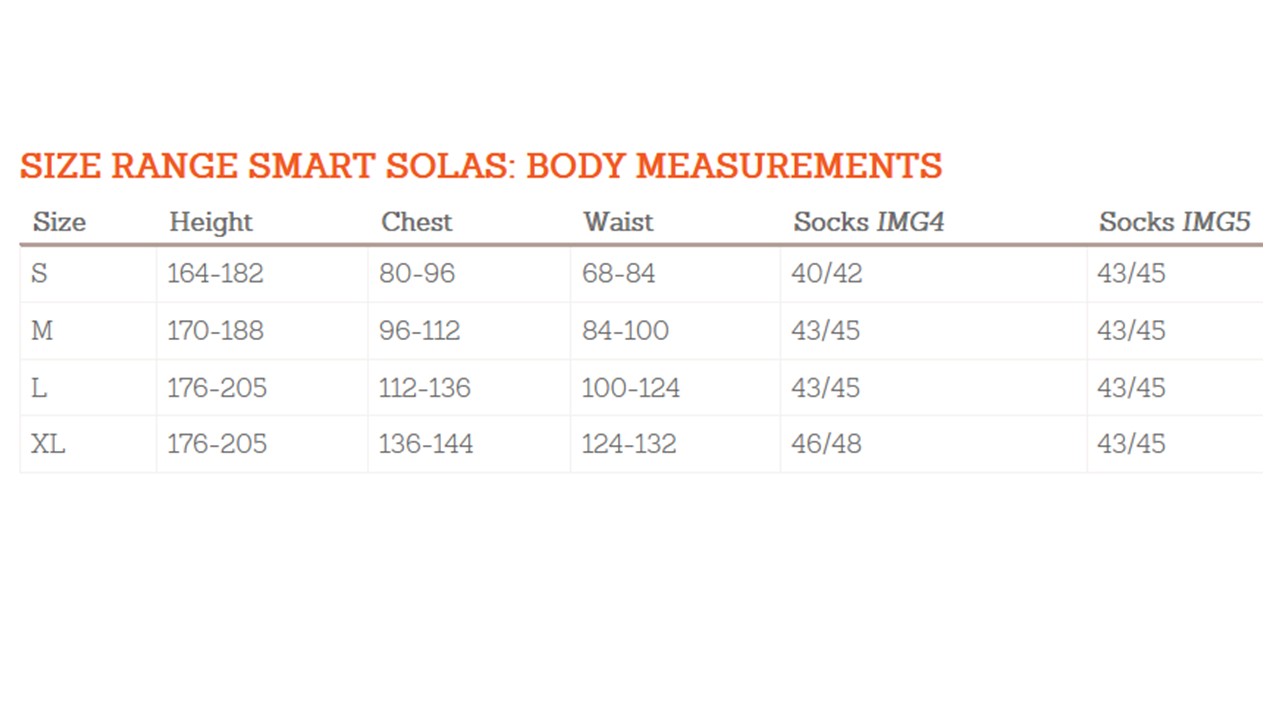 SIZE RANGE SMART SOLAS: BODY MEASUREMENTS

| Size | Height | Chest | Waist | Socks IMG4 | Socks IMG5 |
|---|---|---|---|---|---|
| S | 164-182 | 80-96 | 68-84 | 40/42 | 43/45 |
| M | 170-188 | 96-112 | 84-100 | 43/45 | 43/45 |
| L | 176-205 | 112-136 | 100-124 | 43/45 | 43/45 |
| XL | 176-205 | 136-144 | 124-132 | 46/48 | 43/45 |